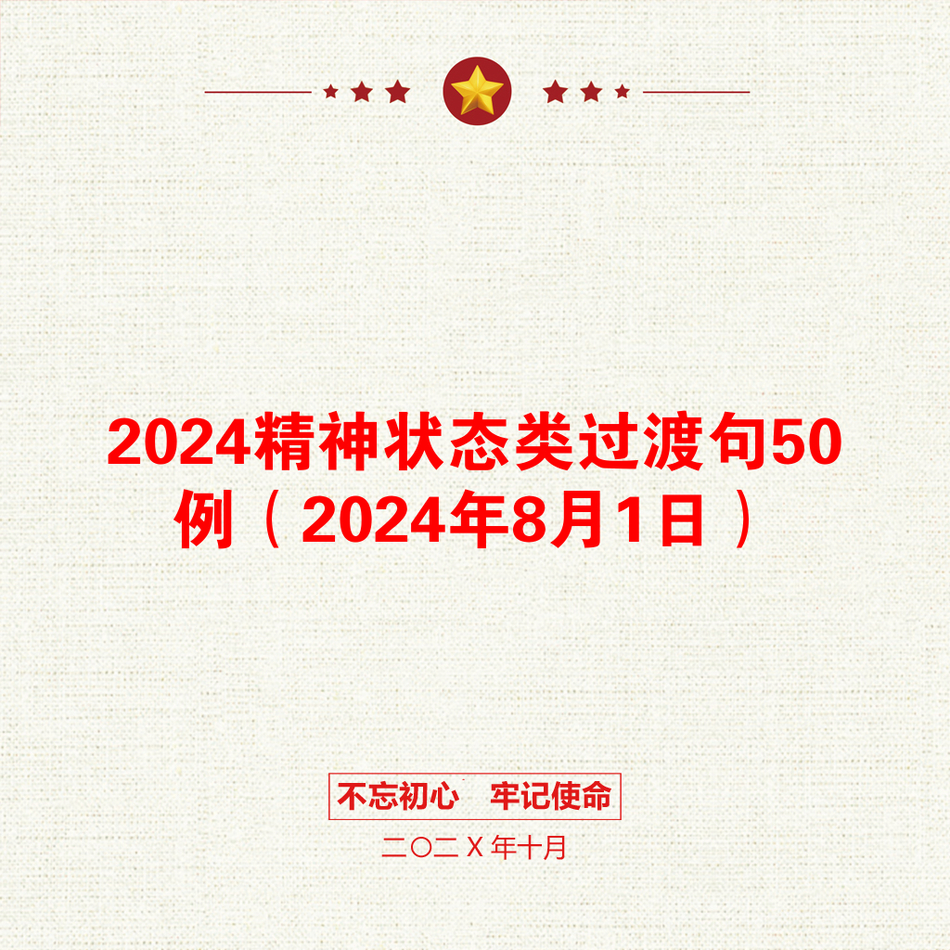 2024精神状态类过渡句50例（2024年8月1日）

不忘初心　牢记使命

二〇二X年十月